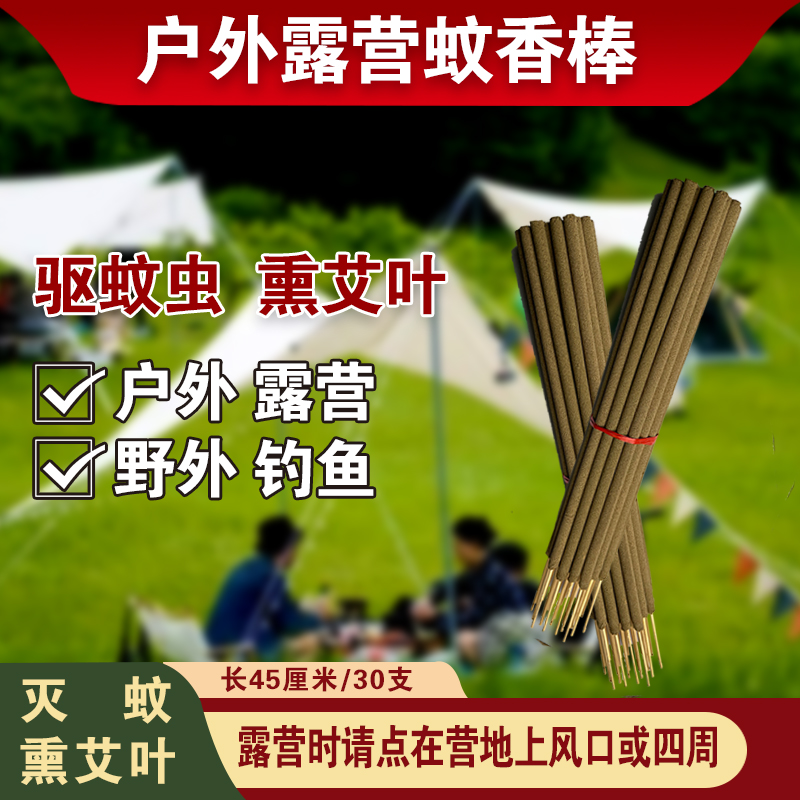 户外露营蚊香棒

驱蚊虫 熏艾叶

户外 露营

野外 钓鱼

灭 蚊
熏艾叶

长45厘米/30支

露营时请点在营地上风口或四周